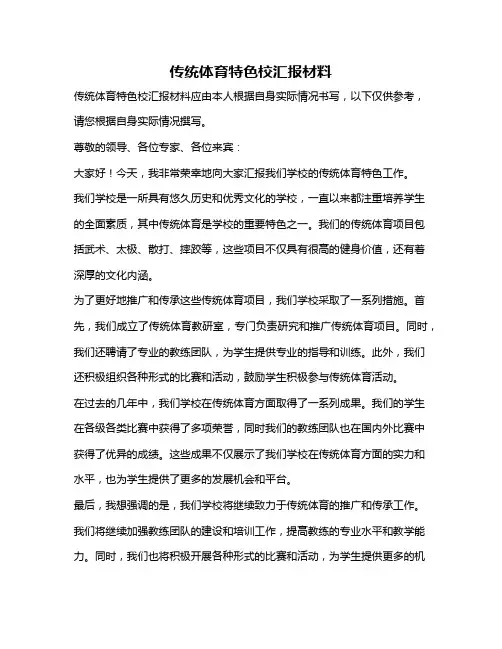 传统体育特色校汇报材料

传统体育特色校汇报材料应由本人根据自身实际情况书写，以下仅供参考，请您根据自身实际情况撰写。

尊敬的领导、各位专家、各位来宾：

大家好！今天，我非常荣幸地向大家汇报我们学校的传统体育特色工作。

我们学校是一所具有悠久历史和优秀文化的学校，一直以来都注重培养学生的全面素质，其中传统体育是学校的重要特色之一。我们的传统体育项目包括武术、太极、散打、摔跤等，这些项目不仅具有很高的健身价值，还有着深厚的文化内涵。

为了更好地推广和传承这些传统体育项目，我们学校采取了一系列措施。首先，我们成立了传统体育教研室，专门负责研究和推广传统体育项目。同时，我们还聘请了专业的教练团队，为学生提供专业的指导和训练。此外，我们还积极组织各种形式的比赛和活动，鼓励学生积极参与传统体育活动。

在过去的几年中，我们学校在传统体育方面取得了一系列成果。我们的学生在各级各类比赛中获得了多项荣誉，同时我们的教练团队也在国内外比赛中获得了优异的成绩。这些成果不仅展示了我们学校在传统体育方面的实力和水平，也为学生提供了更多的发展机会和平台。

最后，我想强调的是，我们学校将继续致力于传统体育的推广和传承工作。我们将继续加强教练团队的建设和培训工作，提高教练的专业水平和教学能力。同时，我们也将积极开展各种形式的比赛和活动，为学生提供更多的机